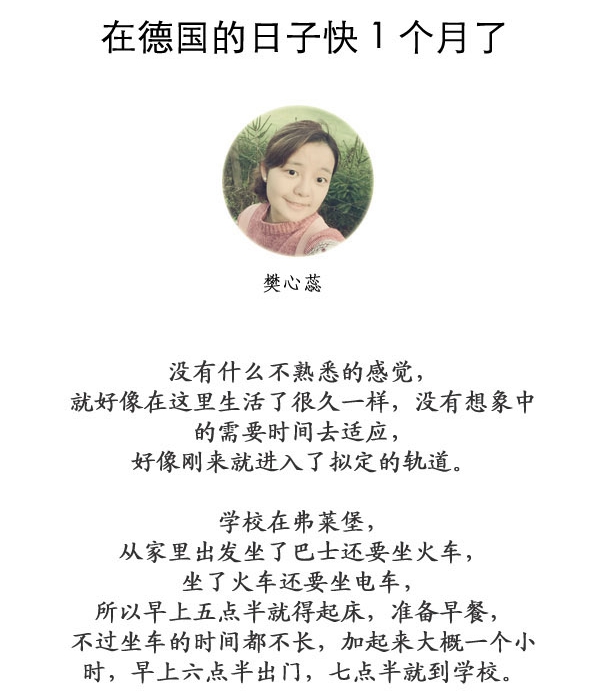 在德国的日子快 1 个月了

樊心蕊

没有什么不熟悉的感觉，
就好像在这里生活了很久一样，没有想象中的需要时间去适应，
好像刚来就进入了拟定的轨道。

学校在弗莱堡，
从家里出发坐了巴士还要坐火车，
坐了火车还要坐电车，
所以早上五点半就得起床，准备早餐，
不过坐车的时间都不长，加起来大概一个小时，早上六点半出门，七点半就到学校。